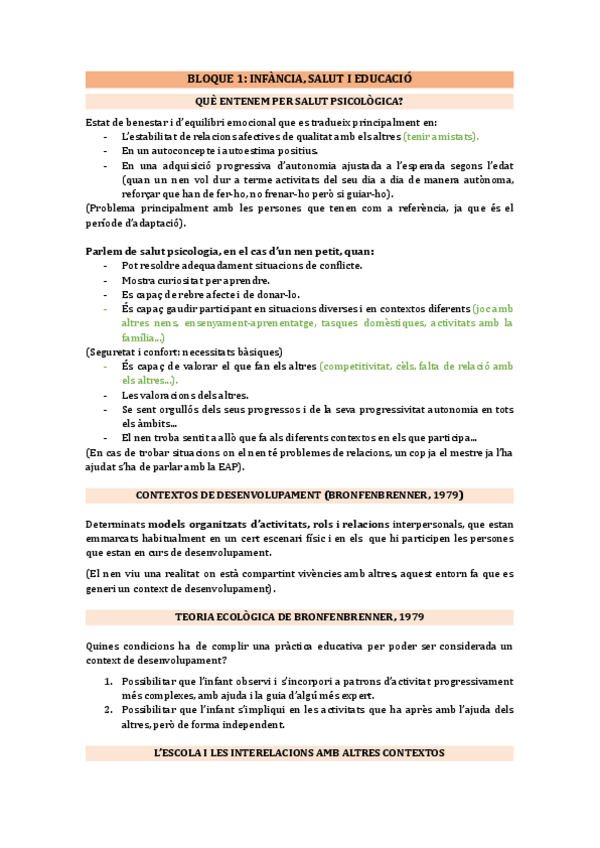 BLOQUE 1: INFÀNCIA, SALUT I EDUCACIÓ

QUÈ ENTENEM PER SALUT PSICOLÒGICA?

Estat de benestar i d'equilibri emocional que es tradueix principalment en:
- L'estabilitat de relacions afectives de qualitat amb els altres (tenir amistats).
- En un autoconcepte i autoestima positius.
- En una adquisició progressiva d'autonomia ajustada a l'esperada segons l'edat (quan un nen vol dur a terme activitats del seu dia a dia de manera autònoma, reforçar que han de fer-ho, no frenar-ho però si guiar-ho).

(Problema principalment amb les persones que tenen com a referència, ja que és el període d'adaptació).

Parlem de salut psicologia, en el cas d'un nen petit, quan:
- Pot resoldre adequadament situacions de conflicte.
- Mostra curiositat per aprendre.
- Es capaç de rebre afecte i de donar-lo.
- És capaç gaudir participant en situacions diverses i en contextos diferents (joc amb altres nens, ensenyament-aprenentatge, tasques domèstiques, activitats amb la família...)

(Seguretat i confort: necessitats bàsiques)
- És capaç de valorar el que fan els altres (competitivitat, cèls, falta de relació amb els altres...).
- Les valoracions dels altres.
- Se sent orgullós dels seus progressos i de la seva progressivitat autonomia en tots els àmbits...
- El nen troba sentit a allò que fa als diferents contextos en els que participa...

(En cas de trobar situacions on el nen té problemes de relacions, un cop ja el mestre ja l'ha ajudat s'ha de parlar amb la EAP).

CONTEXTOS DE DESENVOLUPAMENT (BRONFENBRENNER, 1979)

Determinats models organitzats d'activitats, rols i relacions interpersonals, que estan emmarcats habitualment en un cert escenari físic i en els que hi participen les persones que estan en curs de desenvolupament.

(El nen viu una realitat on està compartint vivències amb altres, aquest entorn fa que es generi un context de desenvolupament).

TEORIA ECOLÒGICA DE BRONFENBRENNER, 1979

Quines condicions ha de complir una pràctica educativa per poder ser considerada un context de desenvolupament?

1. Possibilitar que l'infant observi i s'incorpori a patrons d'activitat progressivament més complexes, amb ajuda i la guia d'algú més expert.
2. Possibilitar que l'infant s'impliqui en les activitats que ha après amb l'ajuda dels altres, però de forma independent.

L'ESCOLA I LES INTERELACIONS AMB ALTRES CONTEXTOS